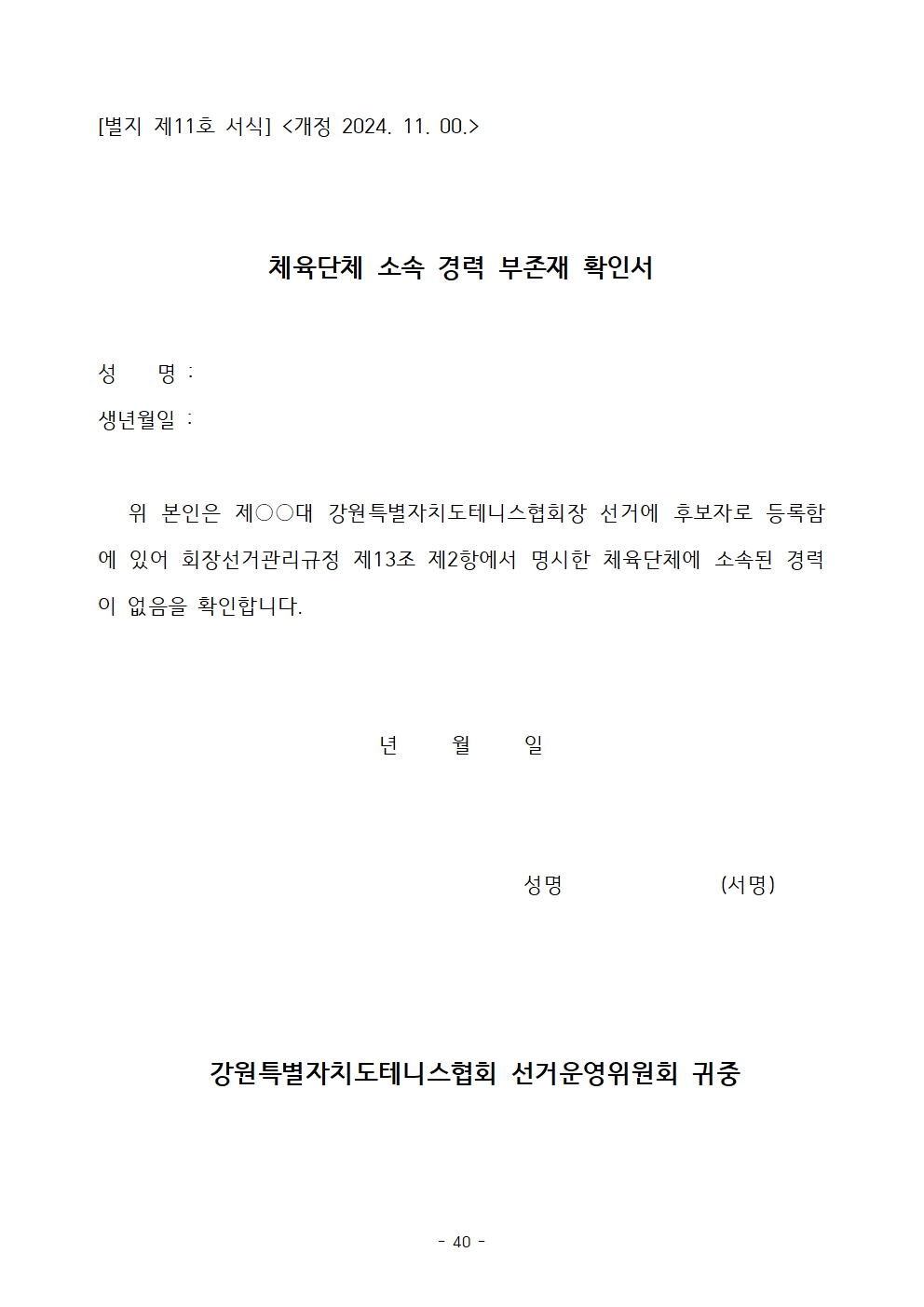 [별지 제11호 서식] <개정 2024. 11. 00.>

체육단체 소속 경력 부존재 확인서

성 명 :

생년월일 :

위 본인은 제○○대 강원특별자치도테니스협회장 선거에 후보자로 등록함에 있어 회장선거관리규정 제13조 제2항에서 명시한 체육단체에 소속된 경력이 없음을 확인합니다.

년 월 일

성명 (서명)

강원특별자치도테니스협회 선거운영위원회 귀중

- 40 -